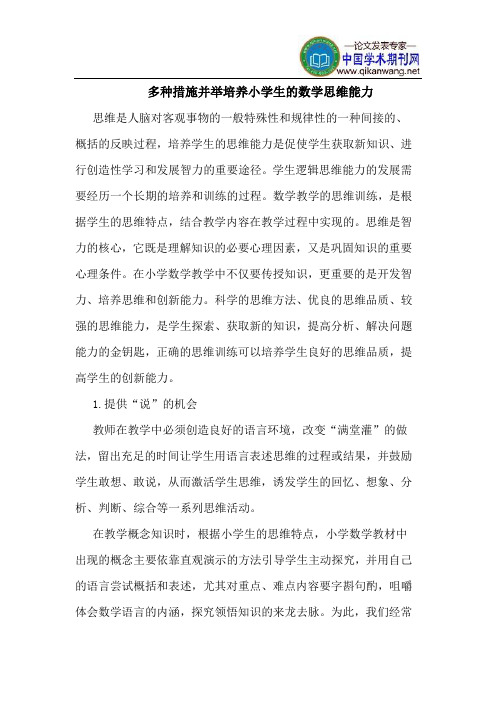 —论文发表专家—
中国学术期刊网
www.qikanwang.net

多种措施并举培养小学生的数学思维能力

思维是人脑对客观事物的一般特殊性和规律性的一种间接的、概括的反映过程，培养学生的思维能力是促使学生获取新知识、进行创造性学习和发展智力的重要途径。学生逻辑思维能力的发展需要经历一个长期的培养和训练的过程。数学教学的思维训练，是根据学生的思维特点，结合教学内容在教学过程中实现的。思维是智力的核心，它既是理解知识的必要心理因素，又是巩固知识的重要心理条件。在小学数学教学中不仅要传授知识，更重要的是开发智力、培养思维和创新能力。科学的思维方法、优良的思维品质、较强的思维能力，是学生探索、获取新的知识，提高分析、解决问题能力的金钥匙，正确的思维训练可以培养学生良好的思维品质，提高学生的创新能力。

1.提供“说”的机会

教师在教学中必须创造良好的语言环境，改变“满堂灌”的做法，留出充足的时间让学生用语言表述思维的过程或结果，并鼓励学生敢想、敢说，从而激活学生思维，诱发学生的回忆、想象、分析、判断、综合等一系列思维活动。

在教学概念知识时，根据小学生的思维特点，小学数学教材中出现的概念主要依靠直观演示的方法引导学生主动探究，并用自己的语言尝试概括和表述，尤其对重点、难点内容要字斟句酌，咀嚼体会数学语言的内涵，探究领悟知识的来龙去脉。为此，我们经常